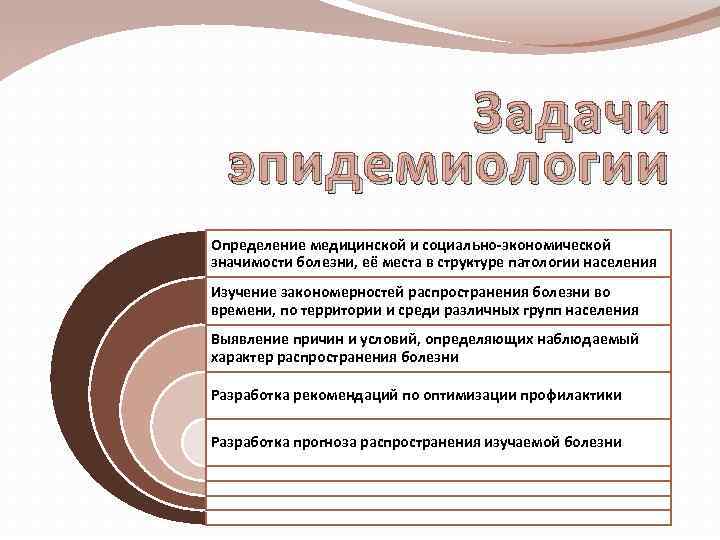 Задачи эпидемиологии

Определение медицинской и социально-экономической значимости болезни, её места в структуре патологии населения

Изучение закономерностей распространения болезни во времени, по территории и среди различных групп населения

Выявление причин и условий, определяющих наблюдаемый характер распространения болезни

Разработка рекомендаций по оптимизации профилактики

Разработка прогноза распространения изучаемой болезни